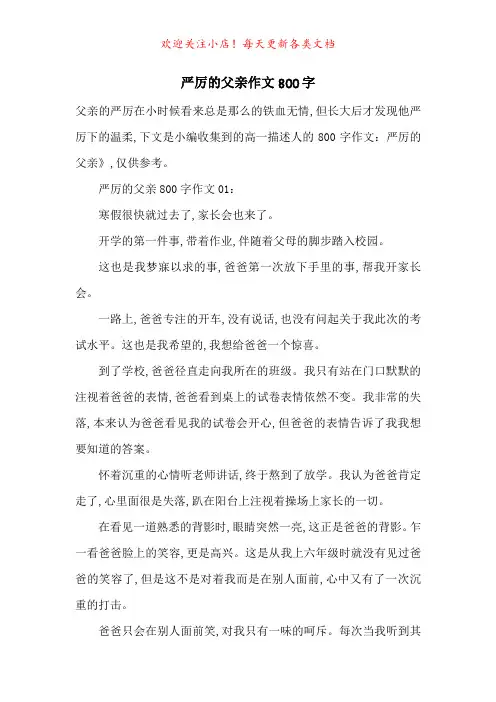 欢迎关注小店！每天更新各类文档

严厉的父亲作文800字

父亲的严厉在小时候看来总是那么的铁血无情，但长大后才发现他严厉下的温柔，下文是小编收集到的高一描述人的800字作文：严厉的父亲》，仅供参考。

严厉的父亲800字作文01：

寒假很快就过去了，家长会也来了。

开学的第一件事，带着作业，伴随着父母的脚步踏入校园。

这也是我梦寐以求的事，爸爸第一次放下手里的事，帮我开家长会。

一路上，爸爸专注的开车，没有说话，也没有问起关于我此次的考试水平。这也是我希望的，我想给爸爸一个惊喜。

到了学校，爸爸径直走向我所在的班级。我只有站在门口默默的注视着爸爸的表情，爸爸看到桌上的试卷表情依然不变。我非常的失落，本来认为爸爸看见我的试卷会开心，但爸爸的表情告诉了我我想要知道的答案。

怀着沉重的心情听老师讲话，终于熬到了放学。我认为爸爸肯定走了，心里面很是失落，趴在阳台上注视着操场上家长的一切。

在看见一道熟悉的背影时，眼睛突然一亮，这正是爸爸的背影。乍一看爸爸脸上的笑容，更是高兴。这是从我上六年级时就没有见过爸爸的笑容了，但是这不是对着我而是在别人面前，心中又有了一次沉重的打击。

爸爸只会在别人面前笑，对我只有一味的呵斥。每次当我听到其